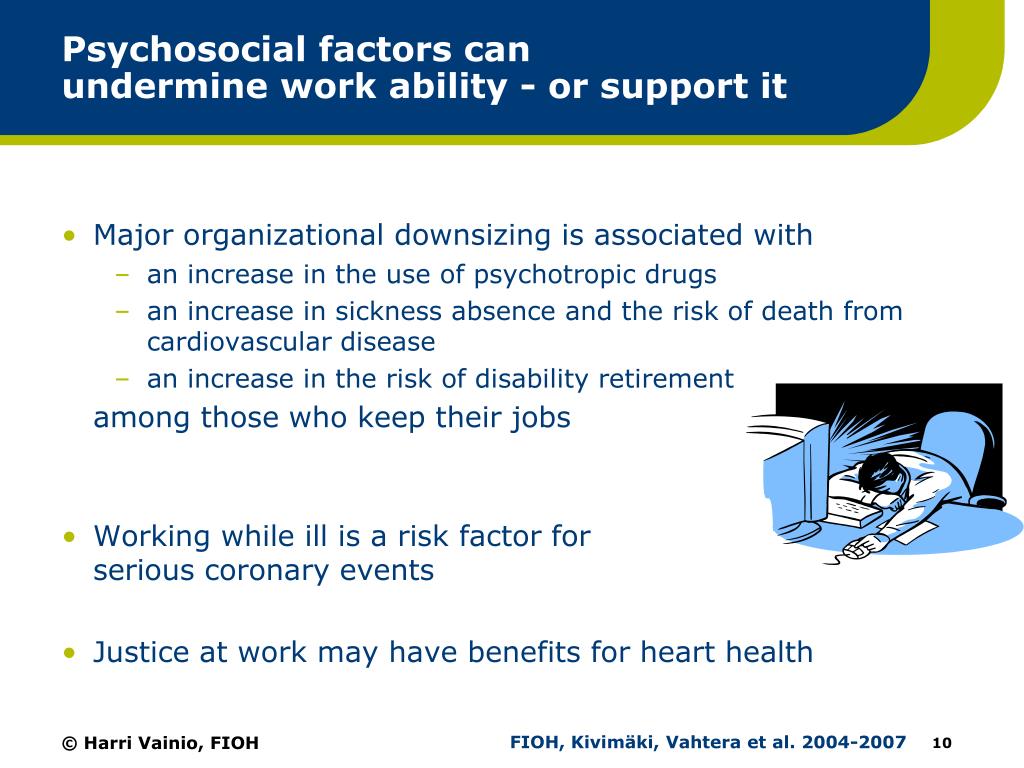 Psychosocial factors can undermine work ability - or support it

• Major organizational downsizing is associated with
– an increase in the use of psychotropic drugs
– an increase in sickness absence and the risk of death from cardiovascular disease
– an increase in the risk of disability retirement
among those who keep their jobs

• Working while ill is a risk factor for serious coronary events

• Justice at work may have benefits for heart health

© Harri Vainio, FIOH

FIOH, Kivimäki, Vahtera et al. 2004-2007

10